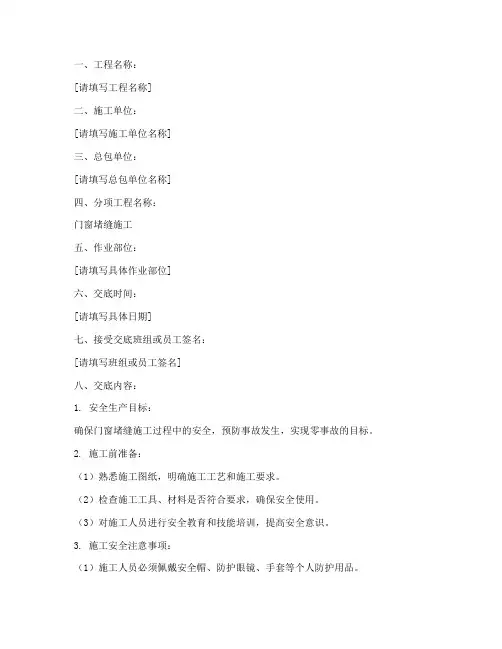 一、工程名称：

[请填写工程名称]

二、施工单位：

[请填写施工单位名称]

三、总包单位：

[请填写总包单位名称]

四、分项工程名称：

门窗堵缝施工

五、作业部位：

[请填写具体作业部位]

六、交底时间：

[请填写具体日期]

七、接受交底班组或员工签名：

[请填写班组或员工签名]

八、交底内容：

1. 安全生产目标：

确保门窗堵缝施工过程中的安全，预防事故发生，实现零事故的目标。

2. 施工前准备：

（1）熟悉施工图纸，明确施工工艺和施工要求。

（2）检查施工工具、材料是否符合要求，确保安全使用。

（3）对施工人员进行安全教育和技能培训，提高安全意识。

3. 施工安全注意事项：

（1）施工人员必须佩戴安全帽、防护眼镜、手套等个人防护用品。